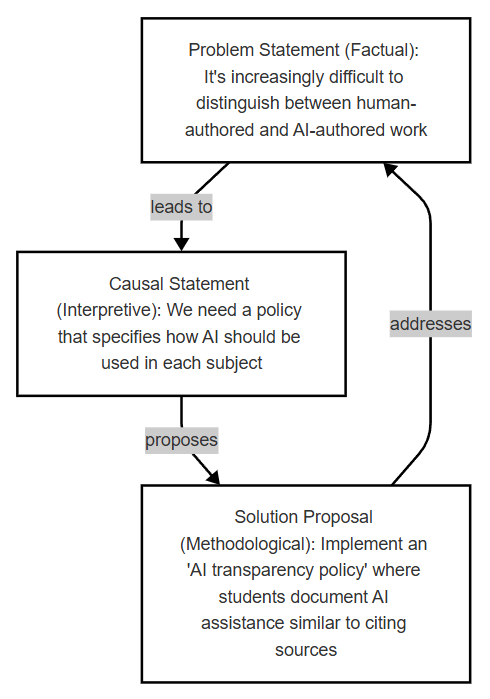 Problem Statement (Factual): It's increasingly difficult to distinguish between human-authored and AI-authored work

leads to

Causal Statement (Interpretive): We need a policy that specifies how AI should be used in each subject

addresses

proposes

Solution Proposal (Methodological): Implement an 'AI transparency policy' where students document AI assistance similar to citing sources